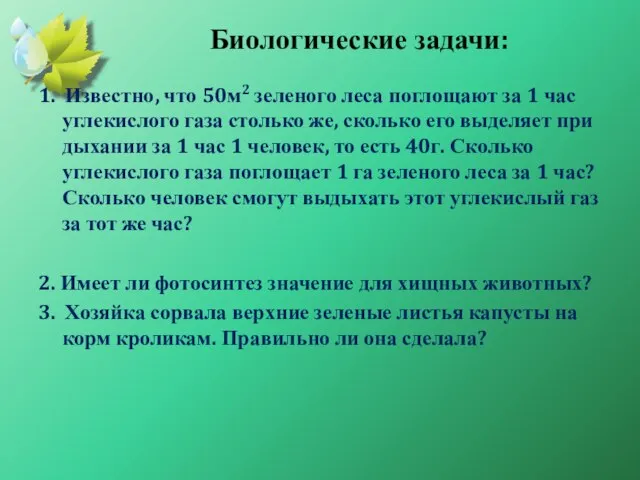 Биологические задачи:

1. Известно, что 50м$^2$ зеленого леса поглощают за 1 час углекислого газа столько же, сколько его выделяет при дыхании за 1 час 1 человек, то есть 40г. Сколько углекислого газа поглощает 1 га зеленого леса за 1 час? Сколько человек смогут выдыхать этот углекислый газ за тот же час?

2. Имеет ли фотосинтез значение для хищных животных?

3. Хозяйка сорвала верхние зеленые листья капусты на корм кроликам. Правильно ли она сделала?